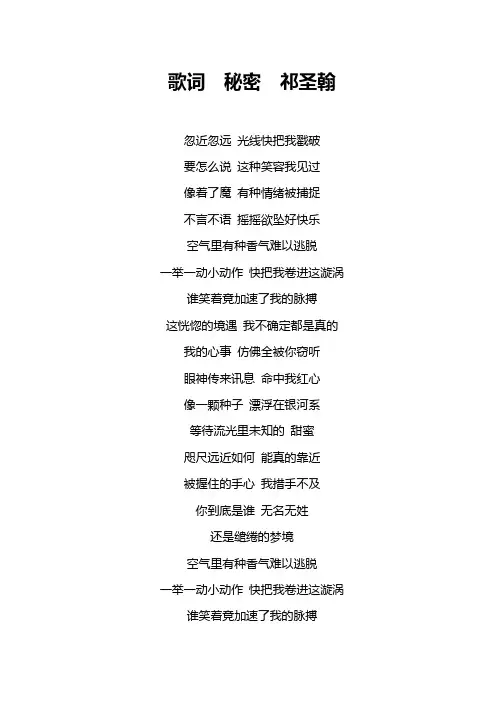 歌词 秘密 祁圣翰

忽近忽远 光线快把我戳破
要怎么说 这种笑容我见过
像着了魔 有种情绪被捕捉
不言不语 摇摇欲坠好快乐
空气里有种香气难以逃脱
一举一动小动作 快把我卷进这漩涡
谁笑着竟加速了我的脉搏
这恍惚的境遇 我不确定都是真的
我的心事 仿佛全被你窃听
眼神传来讯息 命中我红心
像一颗种子 漂浮在银河系
等待流光里未知的 甜蜜
咫尺远近如何 能真的靠近
被握住的手心 我措手不及
你到底是谁 无名无姓
还是缱绻的梦境
空气里有种香气难以逃脱
一举一动小动作 快把我卷进这漩涡
谁笑着竟加速了我的脉搏